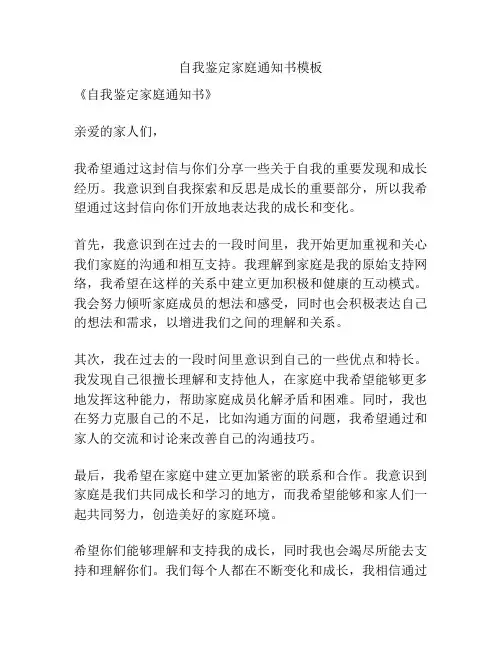 自我鉴定家庭通知书模板

《自我鉴定家庭通知书》

亲爱的家人们，

我希望通过这封信与你们分享一些关于自我的重要发现和成长经历。我意识到自我探索和反思是成长的重要部分，所以我希望通过这封信向你们开放地表达我的成长和变化。

首先，我意识到在过去的一段时间里，我开始更加重视和关心我们家庭的沟通和相互支持。我理解到家庭是我的原始支持网络，我希望在这样的关系中建立更加积极和健康的互动模式。我会努力倾听家庭成员的想法和感受，同时也会积极表达自己的想法和需求，以增进我们之间的理解和关系。

其次，我在过去的一段时间里意识到自己的一些优点和特长。我发现自己很擅长理解和支持他人，在家庭中我希望能够更多地发挥这种能力，帮助家庭成员化解矛盾和困难。同时，我也在努力克服自己的不足，比如沟通方面的问题，我希望通过和家人的交流和讨论来改善自己的沟通技巧。

最后，我希望在家庭中建立更加紧密的联系和合作。我意识到家庭是我们共同成长和学习的地方，而我希望能够和家人们一起共同努力，创造美好的家庭环境。

希望你们能够理解和支持我的成长，同时我也会竭尽所能去支持和理解你们。我们每个人都在不断变化和成长，我相信通过